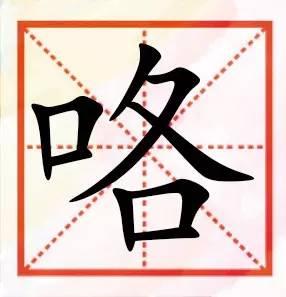 咯